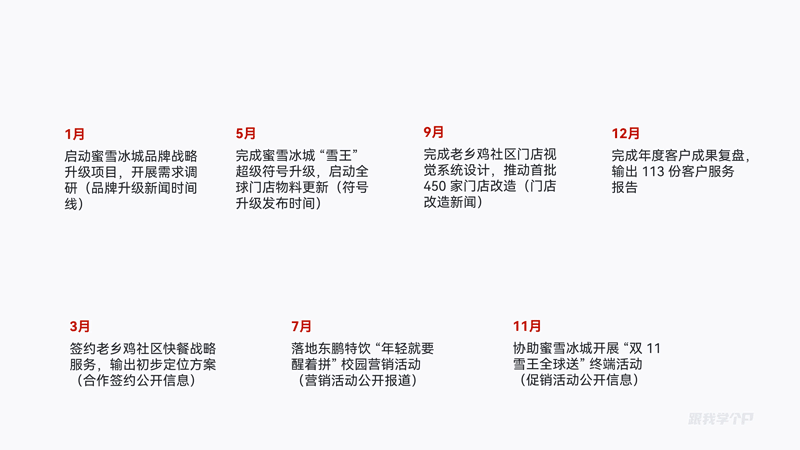 1月

启动蜜雪冰城品牌战略升级项目，开展需求调研（品牌升级新闻时间线）

5月

完成蜜雪冰城“雪王”超级符号升级，启动全球门店物料更新（符号升级发布时间）

9月

完成老乡鸡社区门店视觉系统设计，推动首批450家门店改造（门店改造新闻）

12月

完成年度客户成果复盘，输出113份客户服务报告

3月

签约老乡鸡社区快餐战略服务，输出初步定位方案（合作签约公开信息）

7月

落地东鹏特饮“年轻就要醒着拼”校园营销活动（营销活动公开报道）

11月

协助蜜雪冰城开展“双11雪王全球送”终端活动（促销活动公开信息）

跟我学个P